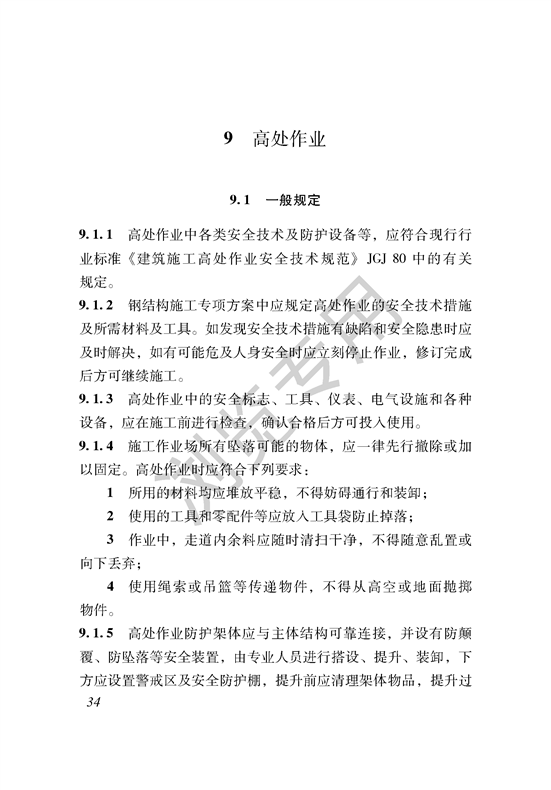 9 高处作业

9.1 一般规定

9.1.1 高处作业中各类安全技术及防护设备等，应符合现行行业标准《建筑施工高处作业安全技术规范》JGJ 80 中的有关规定。

9.1.2 钢结构施工专项方案中应规定高处作业的安全技术措施及所需材料及工具。如发现安全技术措施有缺陷和安全隐患时应及时解决，如有可能危及人身安全时应立刻停止作业，修订完成后方可继续施工。

9.1.3 高处作业中的安全标志、工具、仪表、电气设施和各种设备，应在施工前进行检查，确认合格后方可投入使用。

9.1.4 施工作业场所有坠落可能的物体，应一律先行撤除或加以固定。高处作业时应符合下列要求：

1 所用的材料均应堆放平稳，不得妨碍通行和装卸；

2 使用的工具和零配件等应放入工具袋防止掉落；

3 作业中，走道内余料应随时清扫干净，不得随意乱置或向下丢弃；

4 使用绳索或吊篮等传递物件，不得从高空或地面抛掷物件。

9.1.5 高处作业防护架体应与主体结构可靠连接，并设有防颠覆、防坠落等安全装置，由专业人员进行搭设、提升、装卸，下方应设置警戒区及安全防护棚，提升前应清理架体物品，提升过

34

浏览专用